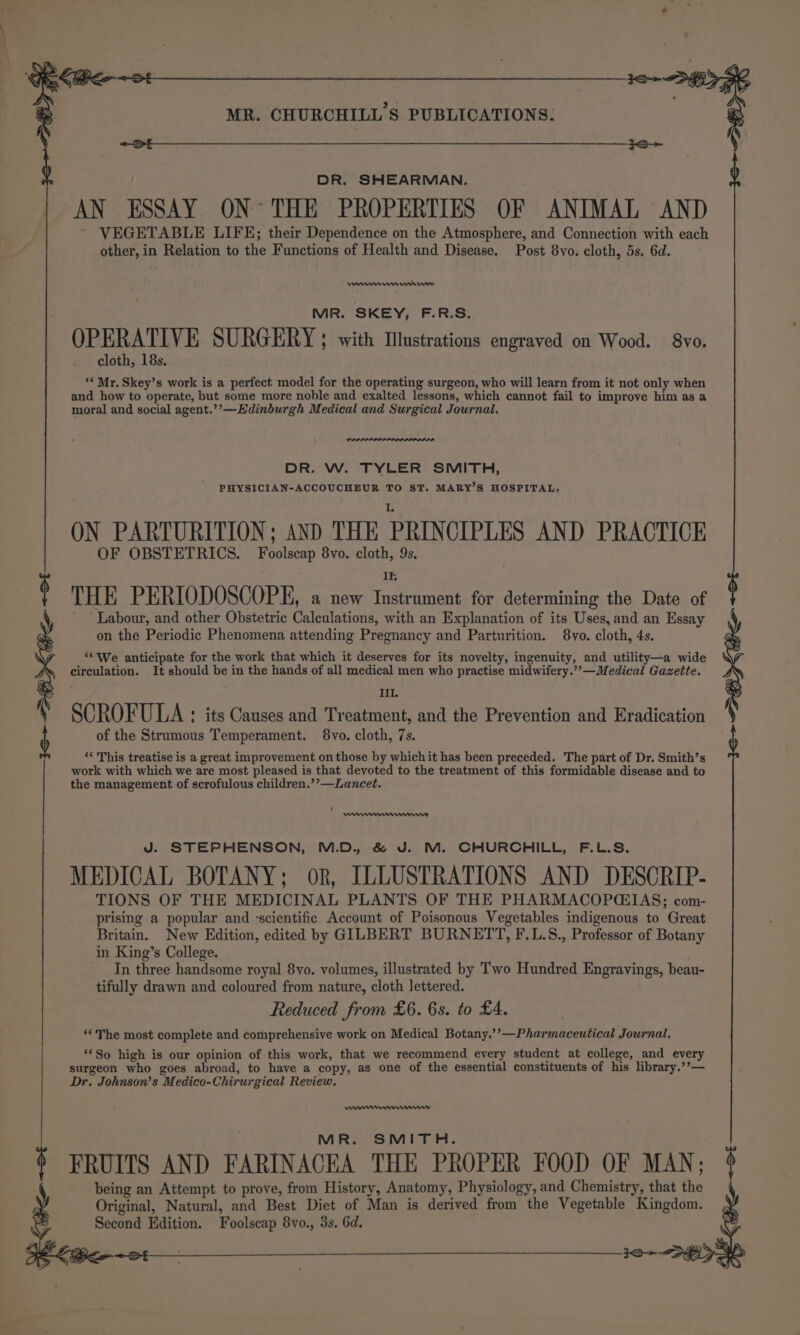 MR. CHURCHILL'S PUBLICATIONS.

DR. SHEARMAN.

AN ESSAY ON THE PROPERTIES OF ANIMAL AND VEGETABLE LIFE; their Dependence on the Atmosphere, and Connection with each other, in Relation to the Functions of Health and Disease. Post 8vo. cloth, 5s. 6d.

MR. SKEY, F.R.S.

OPERATIVE SURGERY; with Illustrations engraved on Wood. 8vo. cloth, 18s.

"Mr. Skey's work is a perfect model for the operating surgeon, who will learn from it not only when and how to operate, but some more noble and exalted lessons, which cannot fail to improve him as a moral and social agent."—Edinburgh Medical and Surgical Journal.

DR. W. TYLER SMITH,
PHYSICIAN-ACCOUCHEUR TO ST. MARY'S HOSPITAL.

I.
ON PARTURITION; AND THE PRINCIPLES AND PRACTICE OF OBSTETRICS. Foolscap 8vo. cloth, 9s.

II.
THE PERIODOSCOPE, a new Instrument for determining the Date of Labour, and other Obstetric Calculations, with an Explanation of its Uses, and an Essay on the Periodic Phenomena attending Pregnancy and Parturition. 8vo. cloth, 4s.

"We anticipate for the work that which it deserves for its novelty, ingenuity, and utility—a wide circulation. It should be in the hands of all medical men who practise midwifery."—Medical Gazette.

III.
SCROFULA: its Causes and Treatment, and the Prevention and Eradication of the Strumous Temperament. 8vo. cloth, 7s.

"This treatise is a great improvement on those by which it has been preceded. The part of Dr. Smith's work with which we are most pleased is that devoted to the treatment of this formidable disease and to the management of scrofulous children."—Lancet.

J. STEPHENSON, M.D., & J. M. CHURCHILL, F.L.S.

MEDICAL BOTANY; OR, ILLUSTRATIONS AND DESCRIPTIONS OF THE MEDICINAL PLANTS OF THE PHARMACOPŒIAS; comprising a popular and scientific Account of Poisonous Vegetables indigenous to Great Britain. New Edition, edited by GILBERT BURNETT, F.L.S., Professor of Botany in King's College.

In three handsome royal 8vo. volumes, illustrated by Two Hundred Engravings, beautifully drawn and coloured from nature, cloth lettered.

Reduced from £6. 6s. to £4.

"The most complete and comprehensive work on Medical Botany."—Pharmaceutical Journal.

"So high is our opinion of this work, that we recommend every student at college, and every surgeon who goes abroad, to have a copy, as one of the essential constituents of his library."—Dr. Johnson's Medico-Chirurgical Review.

MR. SMITH.

FRUITS AND FARINACEA THE PROPER FOOD OF MAN; being an Attempt to prove, from History, Anatomy, Physiology, and Chemistry, that the Original, Natural, and Best Diet of Man is derived from the Vegetable Kingdom. Second Edition. Foolscap 8vo., 3s. 6d.